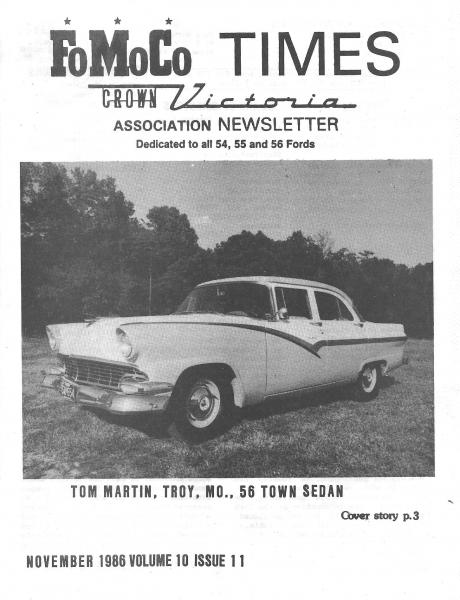 FoMoCo TIMES

CROWN Victoria

ASSOCIATION NEWSLETTER

Dedicated to all 54, 55 and 56 Fords

TOM MARTIN, TROY, MO., 56 TOWN SEDAN

Cover story p.3

NOVEMBER 1986 VOLUME 10 ISSUE 11